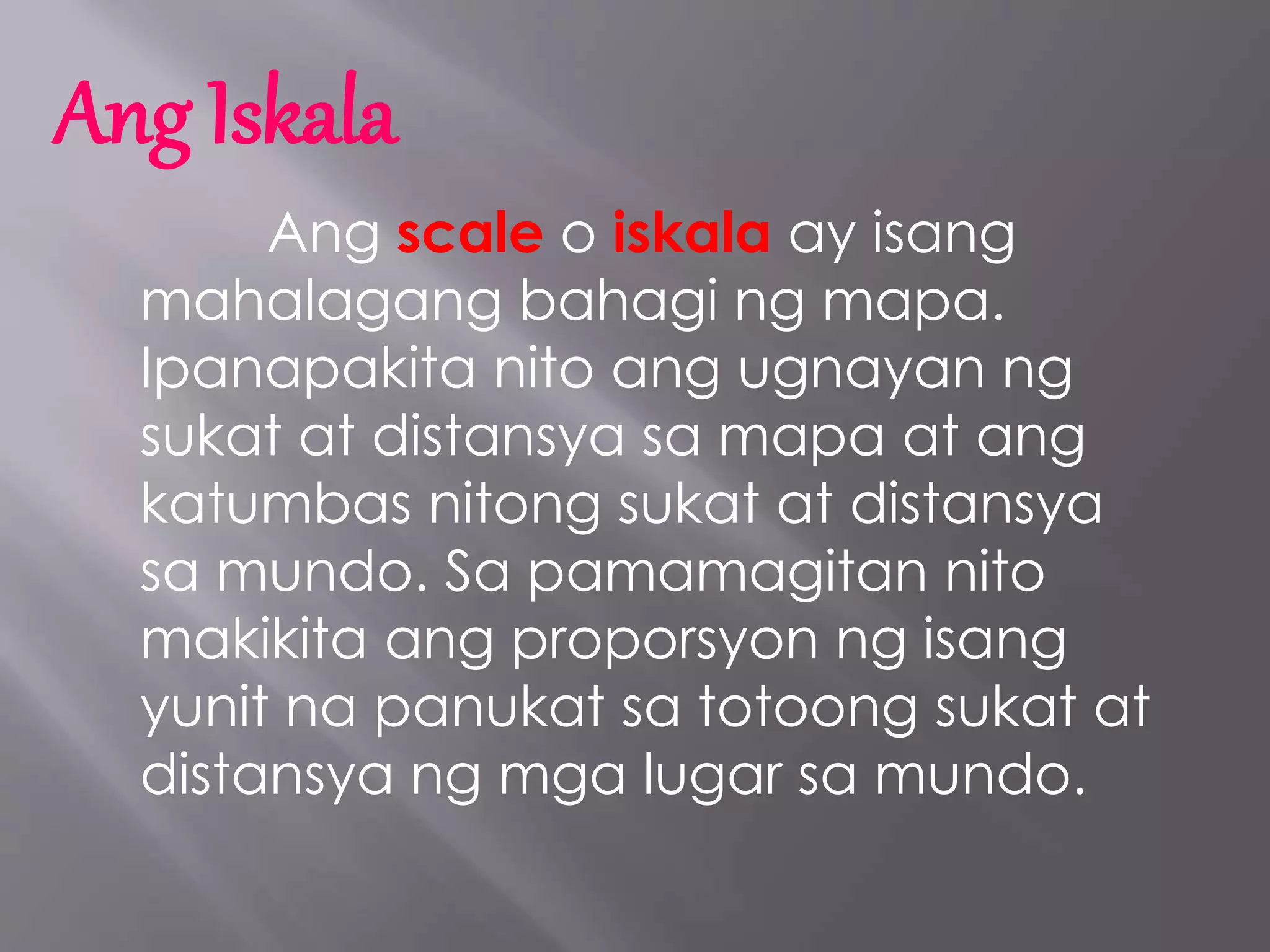 Ang Iskala

Ang scale o iskala ay isang mahalagang bahagi ng mapa. Ipanapakita nito ang ugnayan ng sukat at distansya sa mapa at ang katumbas nitong sukat at distansya sa mundo. Sa pamamagitan nito makikita ang proporsyon ng isang yunit na panukat sa totoong sukat at distansya ng mga lugar sa mundo.